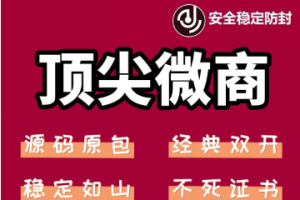 安全稳定防封

顶尖微商

源码原包
经典双开

稳定如山
不死证书